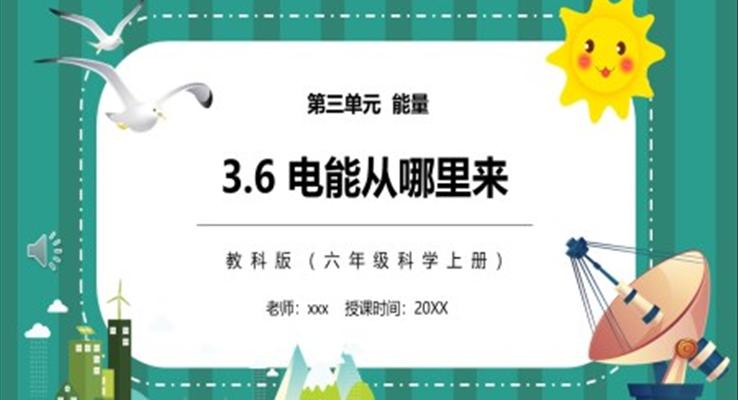 第三单元 能量

3.6 电能从哪里来

教科版（六年级科学上册）

老师：xxx 授课时间：20XX